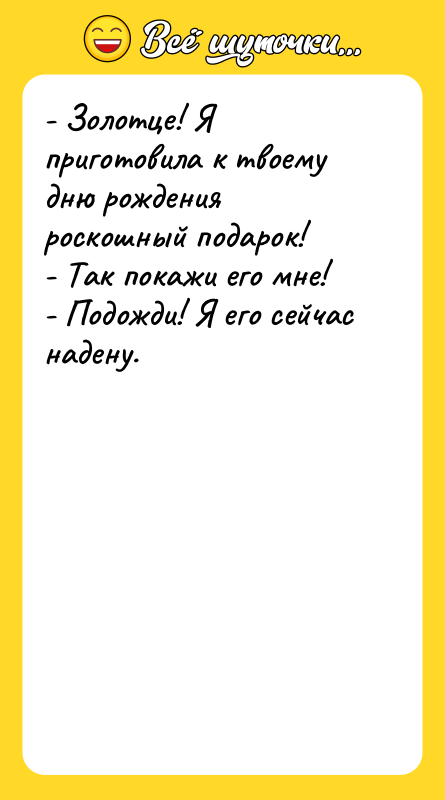 Всё шуточки...

- Золотце! Я приготовила к твоему дню рождения роскошный подарок!
- Так покажи его мне!
- Подожди! Я его сейчас надену.